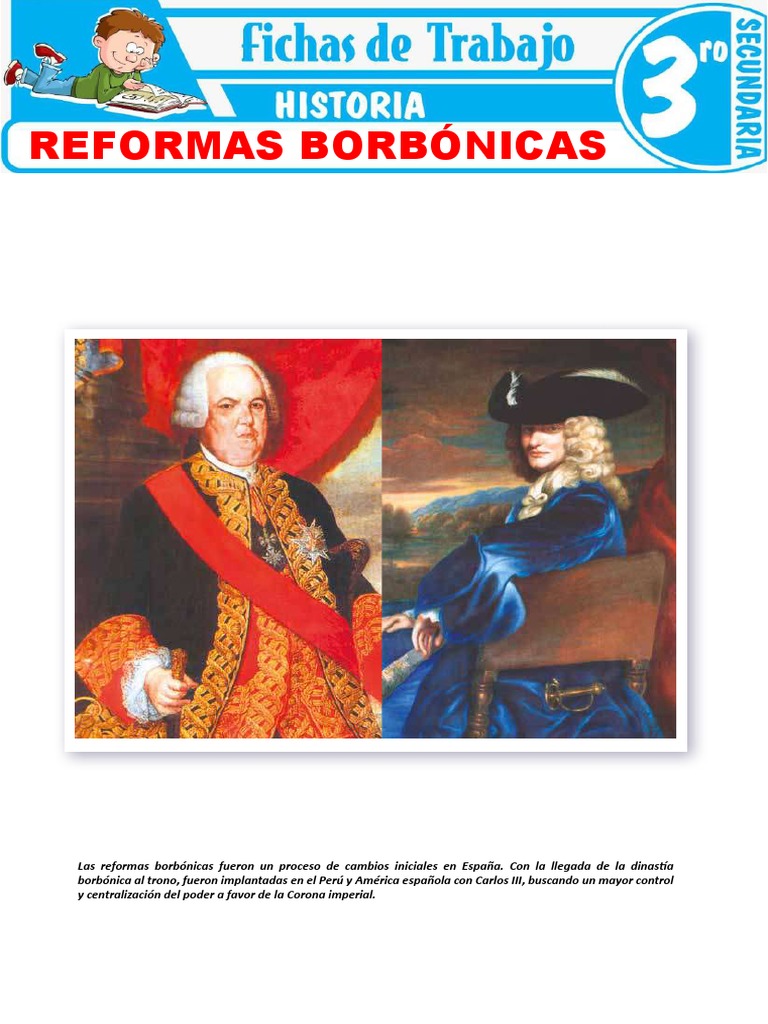 Fichas de Trabajo

HISTORIA

3ro

SECUNDARIA

REFORMAS BORBÓNICAS

Las reformas borbónicas fueron un proceso de cambios iniciales en España. Con la llegada de la dinastía borbónica al trono, fueron implantadas en el Perú y América española con Carlos III, buscando un mayor control y centralización del poder a favor de la Corona imperial.